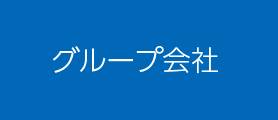 グループ会社